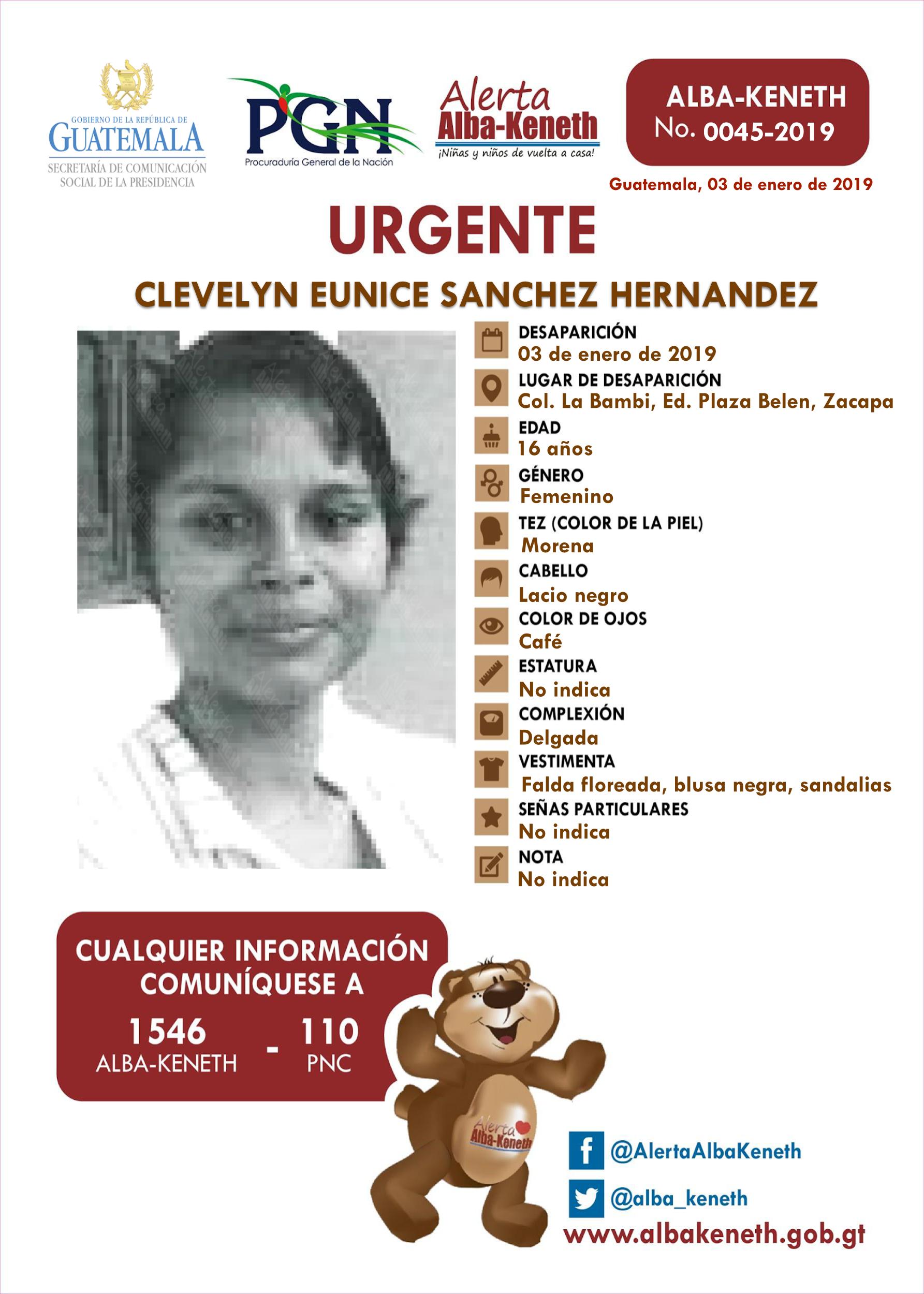 GOBIERNO DE LA REPÚBLICA DE
GUATEMALA
SECRETARÍA DE COMUNICACIÓN SOCIAL DE LA PRESIDENCIA

PGN
Procuraduría General de la Nación

Alerta
Alba-Keneth
¡Niñas y niños de vuelta a casa!

ALBA-KENETH
No. 0045-2019

Guatemala, 03 de enero de 2019

URGENTE

CLEVELYN EUNICE SANCHEZ HERNANDEZ

DESAPARICIÓN
03 de enero de 2019

LUGAR DE DESAPARICIÓN
Col. La Bambi, Ed. Plaza Belen, Zacapa

EDAD
16 años

GÉNERO
Femenino

TEZ (COLOR DE LA PIEL)
Morena

CABELLO
Lacio negro

COLOR DE OJOS
Café

ESTATURA
No indica

COMPLEXIÓN
Delgada

VESTIMENTA
Falda floreada, blusa negra, sandalias

SEÑAS PARTICULARES
No indica

NOTA
No indica

CUALQUIER INFORMACIÓN COMUNÍQUESE A

1546
ALBA-KENETH
-
110
PNC

Alerta Alba-Keneth

@AlertaAlbaKeneth

@alba_keneth

www.albakeneth.gob.gt